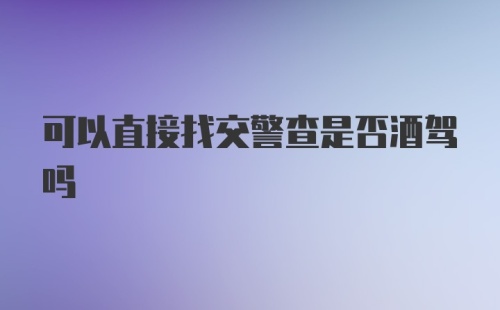 可以直接找交警查是否酒驾吗